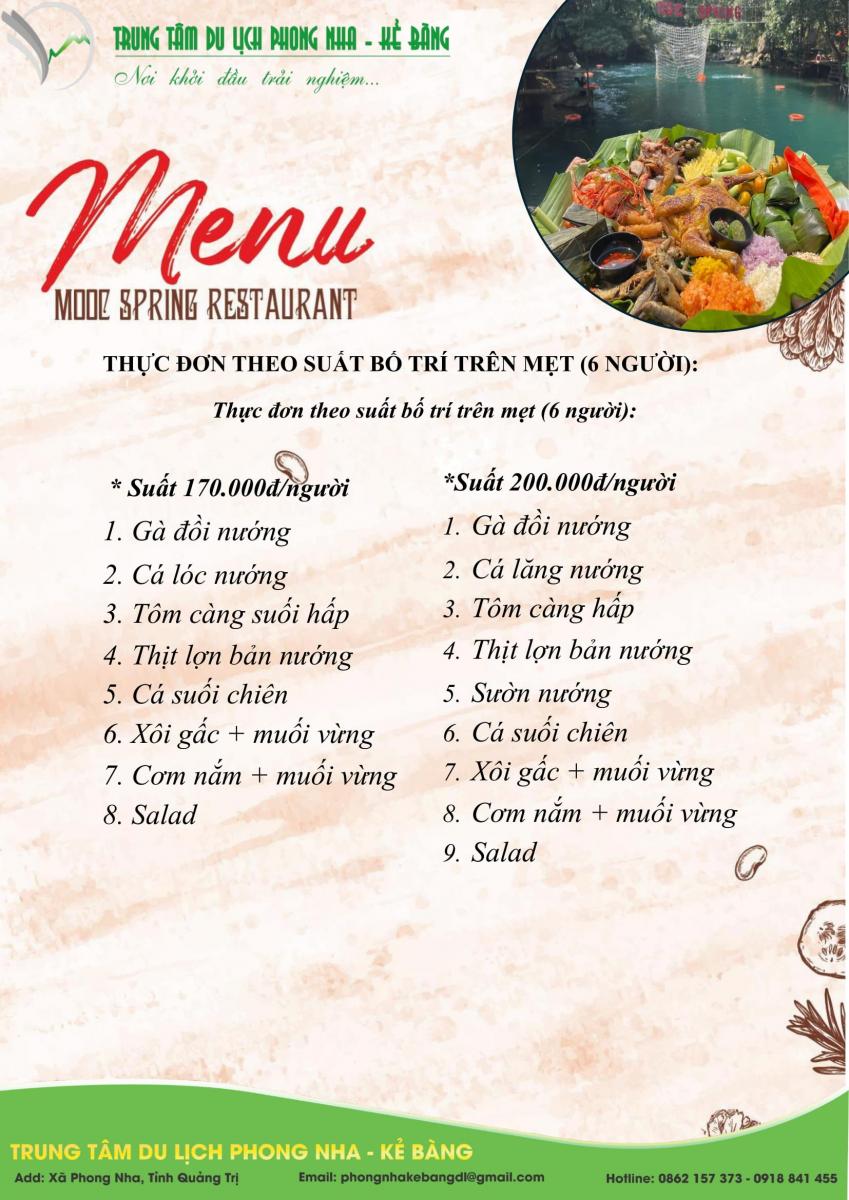 TRUNG TÂM DU LỊCH PHONG NHA - KẺ BÀNG
Nơi khởi đầu trải nghiệm...

Menu
MOOC SPRING RESTAURANT

THỰC ĐƠN THEO SUẤT BỐ TRÍ TRÊN MẸT (6 NGƯỜI):

Thực đơn theo suất bố trí trên mẹt (6 người):

* Suất 170.000đ/người
1. Gà đồi nướng
2. Cá lóc nướng
3. Tôm càng suối hấp
4. Thịt lợn bản nướng
5. Cá suối chiên
6. Xôi gấc + muối vừng
7. Cơm nắm + muối vừng
8. Salad

*Suất 200.000đ/người
1. Gà đồi nướng
2. Cá lăng nướng
3. Tôm càng hấp
4. Thịt lợn bản nướng
5. Sườn nướng
6. Cá suối chiên
7. Xôi gấc + muối vừng
8. Cơm nắm + muối vừng
9. Salad

TRUNG TÂM DU LỊCH PHONG NHA - KẺ BÀNG
Add: Xã Phong Nha, Tỉnh Quảng Trị Email: phongnhakebangdl@gmail.com Hotline: 0862 157 373 - 0918 841 455